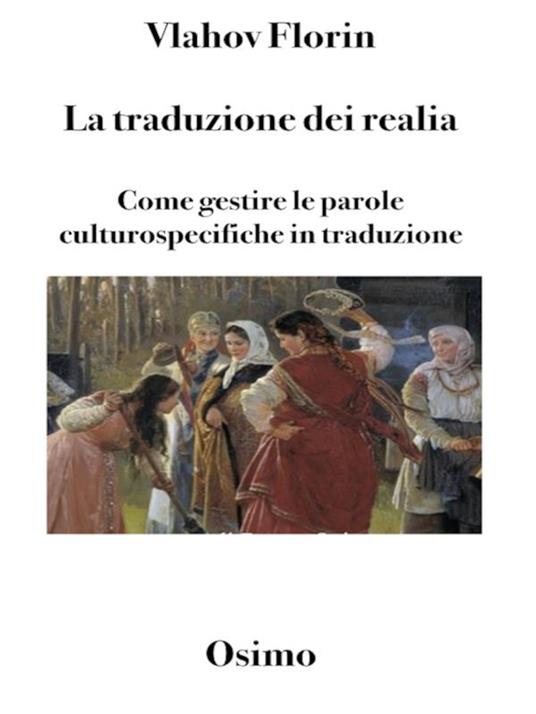 Vlahov Florin

La traduzione dei realia

Come gestire le parole culturospecifiche in traduzione

Osimo